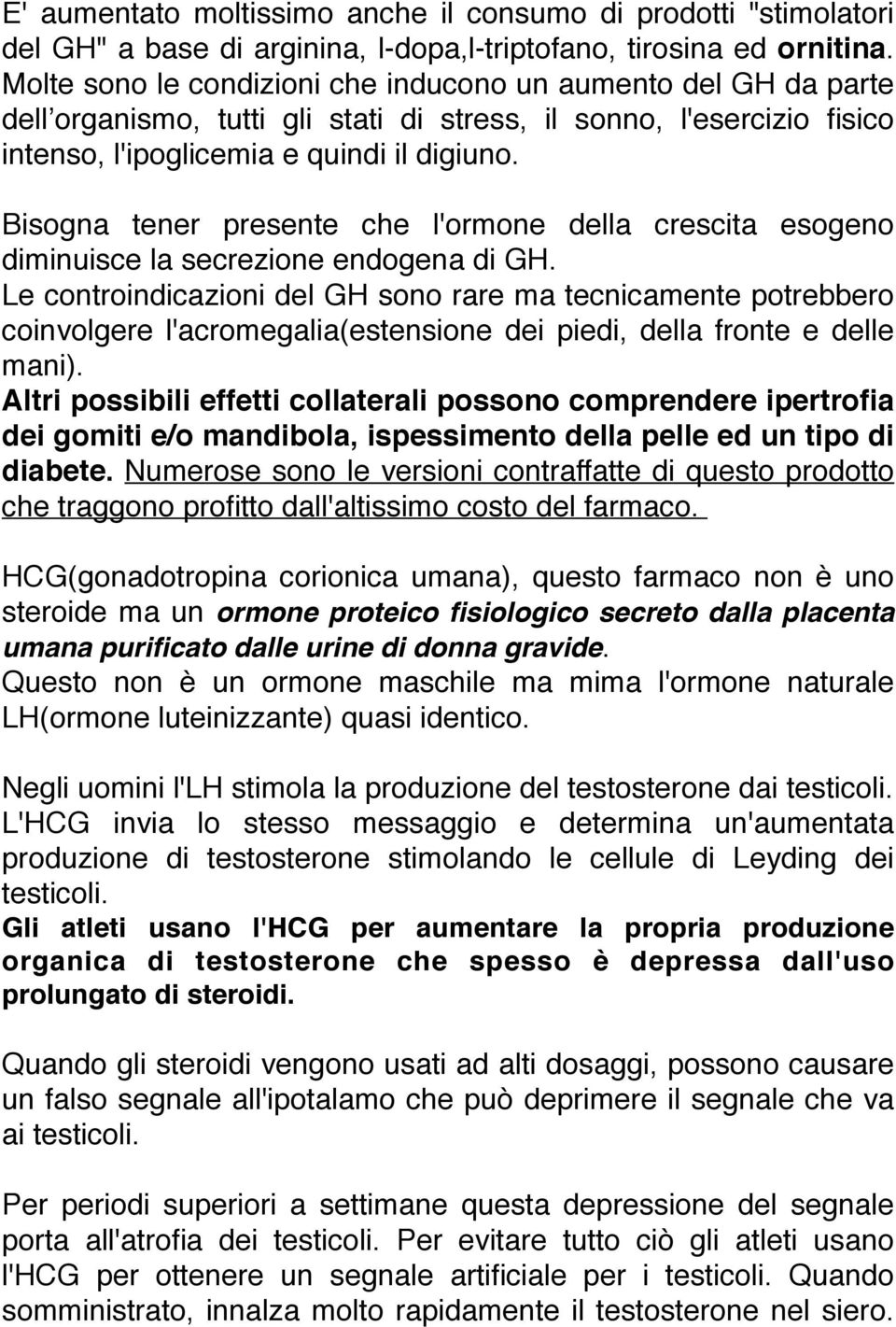 E' aumentato moltissimo anche il consumo di prodotti "stimolatori del GH" a base di arginina, l-dopa,l-triptofano, tirosina ed ornitina. Molte sono le condizioni che inducono un aumento del GH da parte dell'organismo, tutti gli stati di stress, il sonno, l'esercizio fisico intenso, l'ipoglicemia e quindi il digiuno.

Bisogna tener presente che l'ormone della crescita esogeno diminuisce la secrezione endogena di GH.
Le controindicazioni del GH sono rare ma tecnicamente potrebbero coinvolgere l'acromegalia(estensione dei piedi, della fronte e delle mani).
Altri possibili effetti collaterali possono comprendere ipertrofia dei gomiti e/o mandibola, ispessimento della pelle ed un tipo di diabete. Numerose sono le versioni contraffatte di questo prodotto che traggono profitto dall'altissimo costo del farmaco.

HCG(gonadotropina corionica umana), questo farmaco non è uno steroide ma un ormone proteico fisiologico secreto dalla placenta umana purificato dalle urine di donna gravide.
Questo non è un ormone maschile ma mima l'ormone naturale LH(ormone luteinizzante) quasi identico.

Negli uomini l'LH stimola la produzione del testosterone dai testicoli. L'HCG invia lo stesso messaggio e determina un'aumentata produzione di testosterone stimolando le cellule di Leyding dei testicoli.
Gli atleti usano l'HCG per aumentare la propria produzione organica di testosterone che spesso è depressa dall'uso prolungato di steroidi.

Quando gli steroidi vengono usati ad alti dosaggi, possono causare un falso segnale all'ipotalamo che può deprimere il segnale che va ai testicoli.

Per periodi superiori a settimane questa depressione del segnale porta all'atrofia dei testicoli. Per evitare tutto ciò gli atleti usano l'HCG per ottenere un segnale artificiale per i testicoli. Quando somministrato, innalza molto rapidamente il testosterone nel siero.